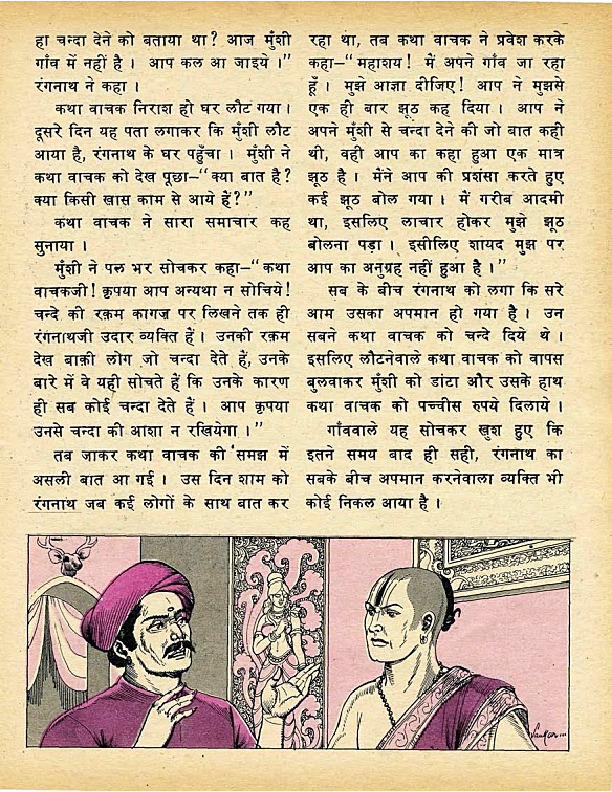 हा चन्दा देने को बताया था? आज मुँशी गाँव में नहीं है। आप कल आ जाइये।" रंगनाथ ने कहा।

कथा वाचक निराश हो घर लौट गया। दूसरे दिन यह पता लगाकर कि मुँशी लौट आया है, रंगनाथ के घर पहुँचा। मुँशी ने कथा वाचक को देख पूछा–"क्या बात है? क्या किसी खास काम से आये हैं?"

कथा वाचक ने सारा समाचार कह सुनाया।

मुँशी ने पल भर सोचकर कहा–"कथा वाचकजी! कृपया आप अन्यथा न सोचिये! चन्दे की रक़म कागज़ पर लिखने तक ही रंगनाथजी उदार व्यक्ति हैं। उनकी रक़म देख बाक़ी लोग जो चन्दा देते हैं, उनके बारे में वे यही सोचते हैं कि उनके कारण ही सब कोई चन्दा देते हैं। आप कृपया उनसे चन्दा की आशा न रखियेगा।"

तब जाकर कथा वाचक की समझ में असली बात आ गई। उस दिन शाम को रंगनाथ जब कई लोगों के साथ बात कर रहा था, तब कथा वाचक ने प्रवेश करके कहा–"महाशय! मैं अपने गाँव जा रहा हूँ। मुझे आज्ञा दीजिए! आप ने मुझसे एक ही बार झूठ कह दिया। आप ने अपने मुँशी से चन्दा देने की जो बात कही थी, वही आप का कहा हुआ एक मात्र झूठ है। मैंने आप की प्रशंसा करते हुए कई झूठ बोल गया। मैं गरीब आदमी था, इसलिए लाचार होकर मुझे झूठ बोलना पड़ा। इसीलिए शायद मुझ पर आप का अनुग्रह नहीं हुआ है।"

सब के बीच रंगनाथ को लगा कि सरे आम उसका अपमान हो गया है। उन सबने कथा वाचक को चन्दे दिये थे। इसलिए लौटनेवाले कथा वाचक को वापस बुलवाकर मुँशी को डांटा और उसके हाथ कथा वाचक को पच्चीस रुपये दिलाये।

गाँववाले यह सोचकर खुश हुए कि इतने समय बाद ही सही, रंगनाथ का सबके बीच अपमान करनेवाला व्यक्ति भी कोई निकल आया है।